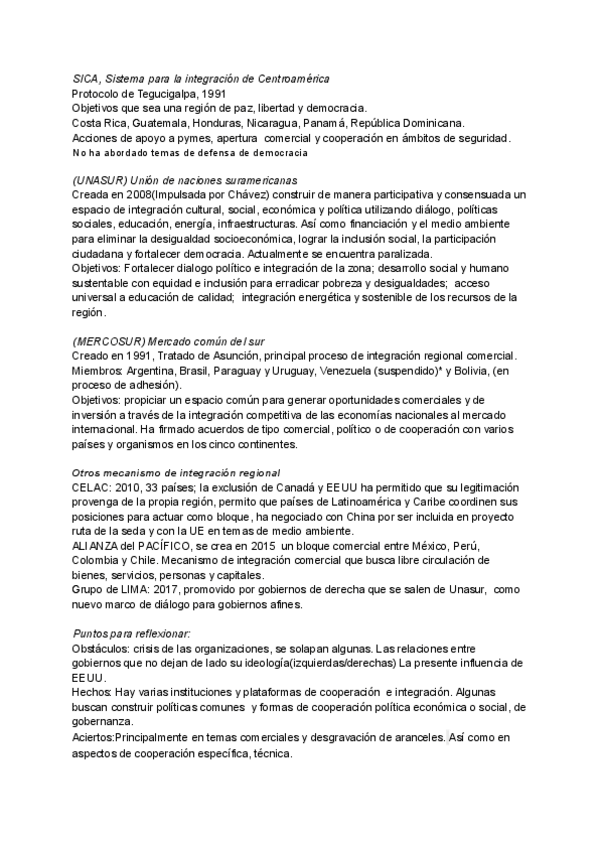 SICA, Sistema para la integración de Centroamérica
Protocolo de Tegucigalpa, 1991
Objetivos que sea una región de paz, libertad y democracia.
Costa Rica, Guatemala, Honduras, Nicaragua, Panamá, República Dominicana.
Acciones de apoyo a pymes, apertura comercial y cooperación en ámbitos de seguridad.
No ha abordado temas de defensa de democracia

(UNASUR) Unión de naciones suramericanas
Creada en 2008(Impulsada por Chávez) construir de manera participativa y consensuada un espacio de integración cultural, social, económica y política utilizando diálogo, políticas sociales, educación, energía, infraestructuras. Así como financiación y el medio ambiente para eliminar la desigualdad socioeconómica, lograr la inclusión social, la participación ciudadana y fortalecer democracia. Actualmente se encuentra paralizada.
Objetivos: Fortalecer dialogo político e integración de la zona; desarrollo social y humano sustentable con equidad e inclusión para erradicar pobreza y desigualdades; acceso universal a educación de calidad; integración energética y sostenible de los recursos de la región.

(MERCOSUR) Mercado común del sur
Creado en 1991, Tratado de Asunción, principal proceso de integración regional comercial.
Miembros: Argentina, Brasil, Paraguay y Uruguay, Venezuela (suspendido)* y Bolivia, (en proceso de adhesión).
Objetivos: propiciar un espacio común para generar oportunidades comerciales y de inversión a través de la integración competitiva de las economías nacionales al mercado internacional. Ha firmado acuerdos de tipo comercial, político o de cooperación con varios países y organismos en los cinco continentes.

Otros mecanismo de integración regional
CELAC: 2010, 33 países; la exclusión de Canadá y EEUU ha permitido que su legitimación provenga de la propia región, permito que países de Latinoamérica y Caribe coordinen sus posiciones para actuar como bloque, ha negociado con China por ser incluida en proyecto ruta de la seda y con la UE en temas de medio ambiente.
ALIANZA del PACÍFICO, se crea en 2015 un bloque comercial entre México, Perú, Colombia y Chile. Mecanismo de integración comercial que busca libre circulación de bienes, servicios, personas y capitales.
Grupo de LIMA: 2017, promovido por gobiernos de derecha que se salen de Unasur, como nuevo marco de diálogo para gobiernos afines.

Puntos para reflexionar:
Obstáculos: crisis de las organizaciones, se solapan algunas. Las relaciones entre gobiernos que no dejan de lado su ideología(izquierdas/derechas) La presente influencia de EEUU.
Hechos: Hay varias instituciones y plataformas de cooperación e integración. Algunas buscan construir políticas comunes y formas de cooperación política económica o social, de gobernanza.
Aciertos:Principalmente en temas comerciales y desgravación de aranceles. Así como en aspectos de cooperación específica, técnica.